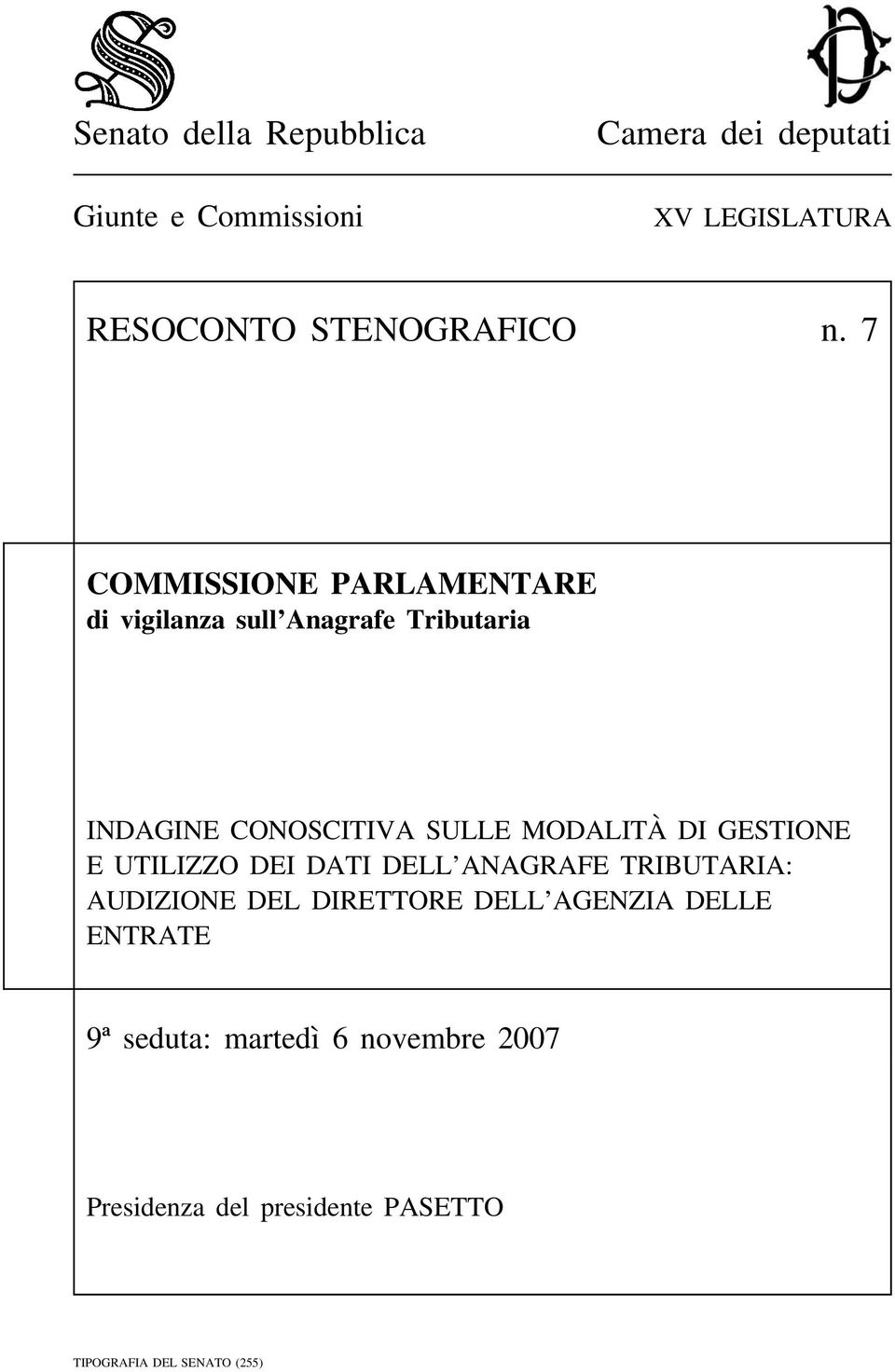 Senato della Repubblica

Camera dei deputati

Giunte e Commissioni

XV LEGISLATURA

RESOCONTO STENOGRAFICO n. 7

COMMISSIONE PARLAMENTARE
di vigilanza sull'Anagrafe Tributaria

INDAGINE CONOSCITIVA SULLE MODALITÀ DI GESTIONE E UTILIZZO DEI DATI DELL'ANAGRAFE TRIBUTARIA: AUDIZIONE DEL DIRETTORE DELL'AGENZIA DELLE ENTRATE

9ª seduta: martedì 6 novembre 2007

Presidenza del presidente PASETTO

TIPOGRAFIA DEL SENATO (255)